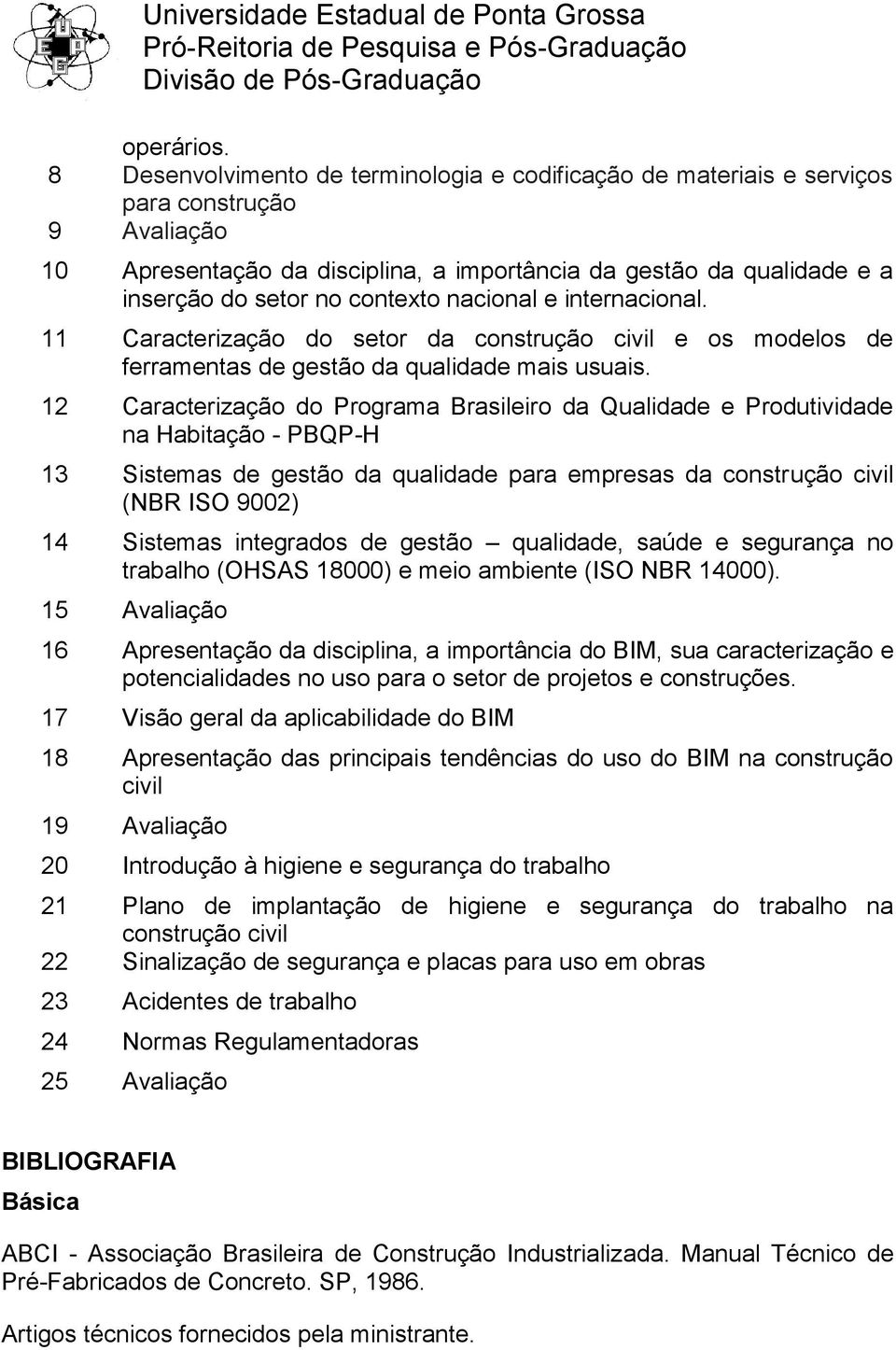 Universidade Estadual de Ponta Grossa
Pró-Reitoria de Pesquisa e Pós-Graduação
Divisão de Pós-Graduação

operários.

8 Desenvolvimento de terminologia e codificação de materiais e serviços para construção

9 Avaliação

10 Apresentação da disciplina, a importância da gestão da qualidade e a inserção do setor no contexto nacional e internacional.

11 Caracterização do setor da construção civil e os modelos de ferramentas de gestão da qualidade mais usuais.

12 Caracterização do Programa Brasileiro da Qualidade e Produtividade na Habitação - PBQP-H

13 Sistemas de gestão da qualidade para empresas da construção civil (NBR ISO 9002)

14 Sistemas integrados de gestão – qualidade, saúde e segurança no trabalho (OHSAS 18000) e meio ambiente (ISO NBR 14000).

15 Avaliação

16 Apresentação da disciplina, a importância do BIM, sua caracterização e potencialidades no uso para o setor de projetos e construções.

17 Visão geral da aplicabilidade do BIM

18 Apresentação das principais tendências do uso do BIM na construção civil

19 Avaliação

20 Introdução à higiene e segurança do trabalho

21 Plano de implantação de higiene e segurança do trabalho na construção civil

22 Sinalização de segurança e placas para uso em obras

23 Acidentes de trabalho

24 Normas Regulamentadoras

25 Avaliação

BIBLIOGRAFIA

Básica

ABCI - Associação Brasileira de Construção Industrializada. Manual Técnico de Pré-Fabricados de Concreto. SP, 1986.

Artigos técnicos fornecidos pela ministrante.